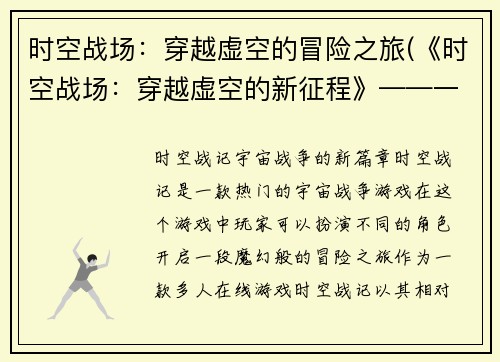 时空战场：穿越虚空的冒险之旅(《时空战场：穿越虚空的新征程》———

时空战记宇宙战争的新篇章时空战记是一款热门的宇宙战争游戏在这个游戏中玩家可以扮演不同的角色开启一段魔幻般的冒险之旅作为一款多人在线游戏时空战记以其相对